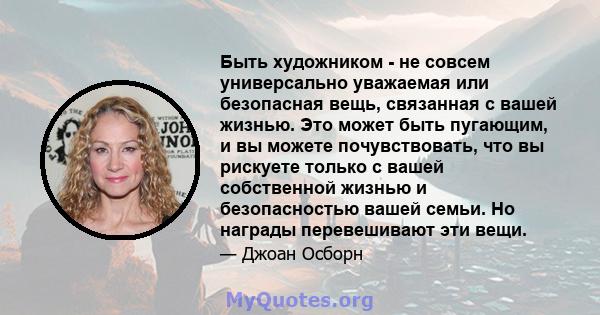 Быть художником - не совсем универсально уважаемая или безопасная вещь, связанная с вашей жизнью. Это может быть пугающим, и вы можете почувствовать, что вы рискуете только с вашей собственной жизнью и безопасностью вашей семьи. Но награды перевешивают эти вещи.

— Джоан Осборн

MyQuotes.org